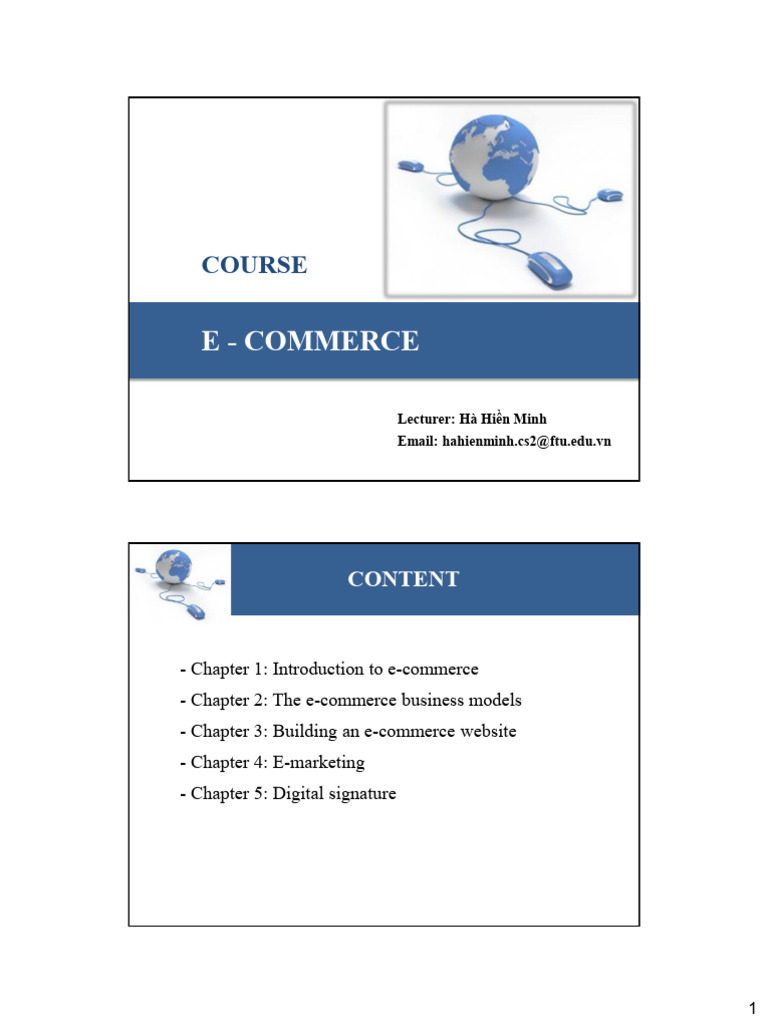 COURSE

E - COMMERCE

Lecturer: Hà Hiền Minh
Email: hahienminh.cs2@ftu.edu.vn

CONTENT

- Chapter 1: Introduction to e-commerce
- Chapter 2: The e-commerce business models
- Chapter 3: Building an e-commerce website
- Chapter 4: E-marketing
- Chapter 5: Digital signature

1